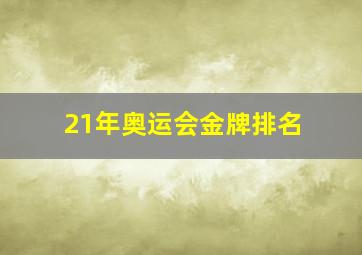 21年奥运会金牌排名